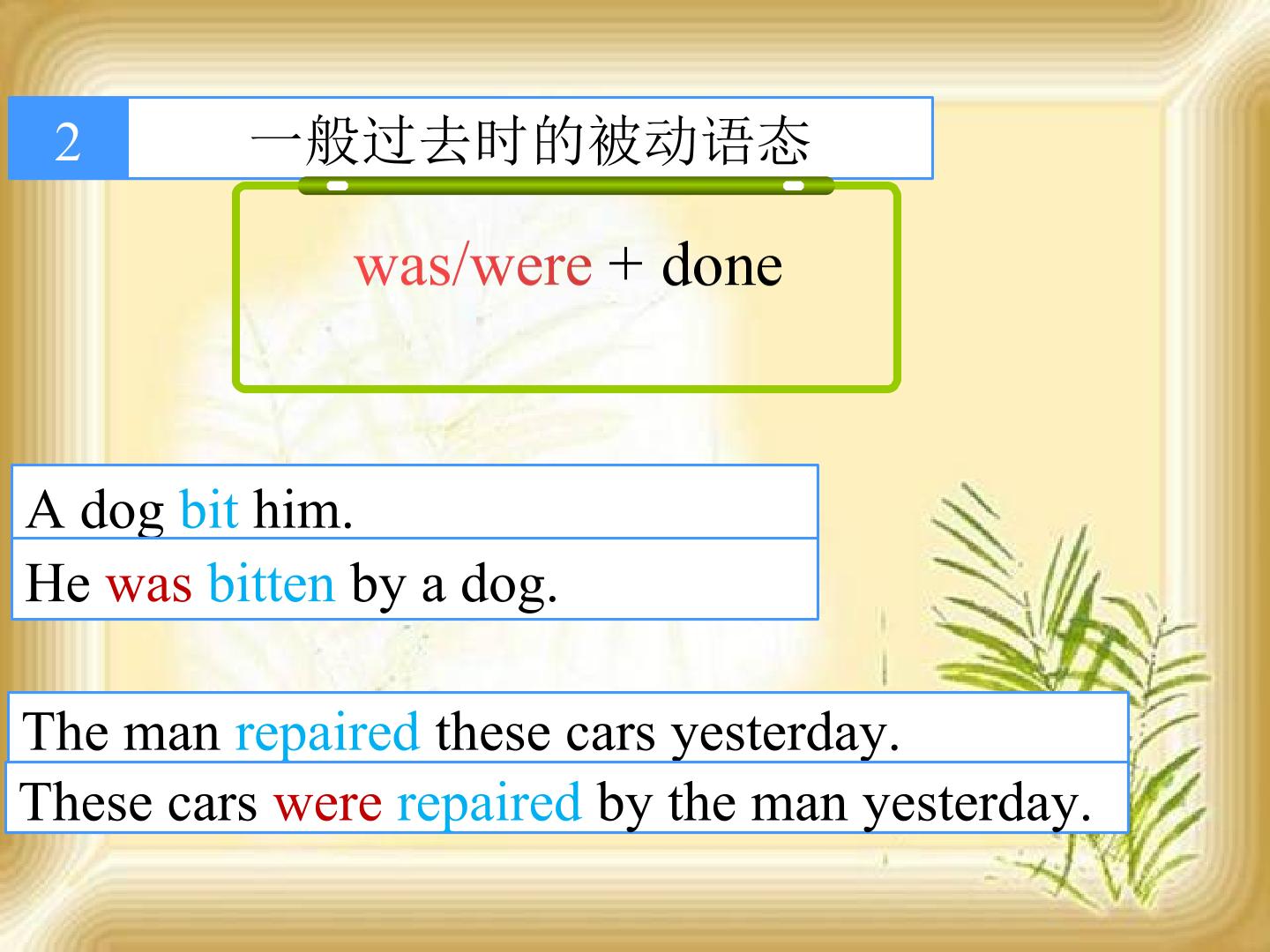 2 一般过去时的被动语态

was/were + done

A dog bit him.

He was bitten by a dog.

The man repaired these cars yesterday.

These cars were repaired by the man yesterday.